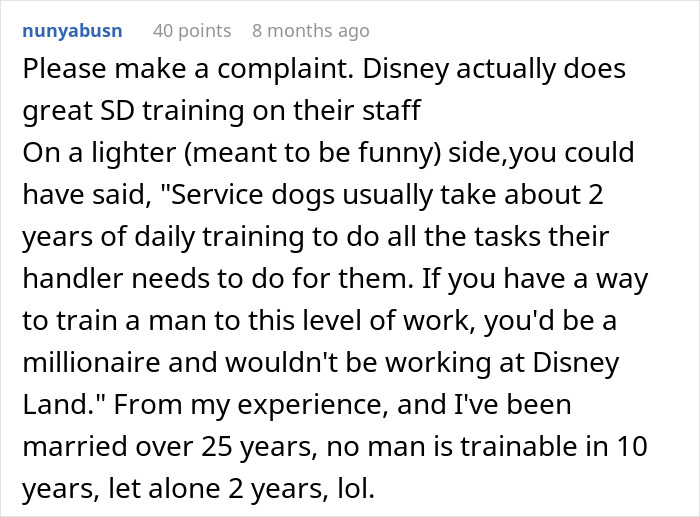 nunyabusn 40 points 8 months ago

Please make a complaint. Disney actually does great SD training on their staff
On a lighter (meant to be funny) side,you could have said, "Service dogs usually take about 2 years of daily training to do all the tasks their handler needs to do for them. If you have a way to train a man to this level of work, you'd be a millionaire and wouldn't be working at Disney Land." From my experience, and I've been married over 25 years, no man is trainable in 10 years, let alone 2 years, lol.